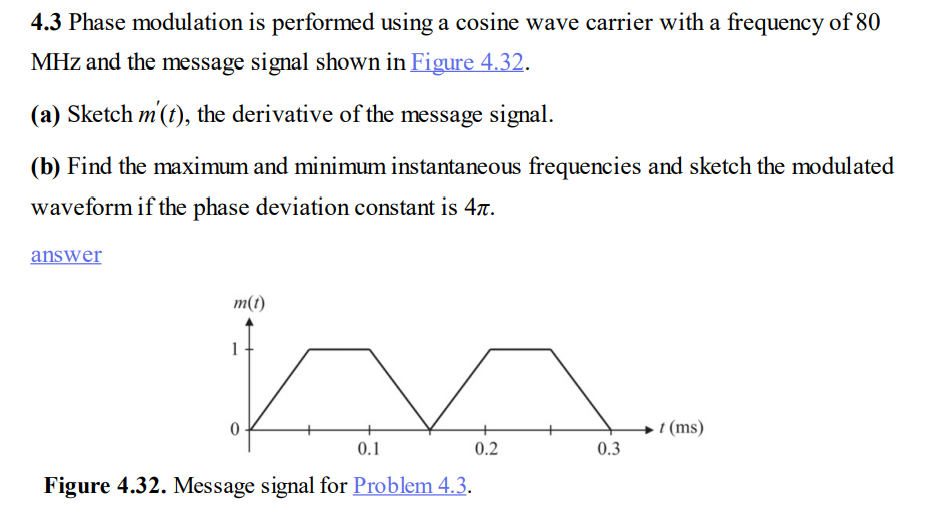 **4.3** Phase modulation is performed using a cosine wave carrier with a frequency of 80 MHz and the message signal shown in Figure 4.32.

**(a)** Sketch $m'(t)$, the derivative of the message signal.

**(b)** Find the maximum and minimum instantaneous frequencies and sketch the modulated waveform if the phase deviation constant is $4\pi$.

answer

$m(t)$

1

0

0.1

0.2

0.3

$t$ (ms)

**Figure 4.32.** Message signal for Problem 4.3.